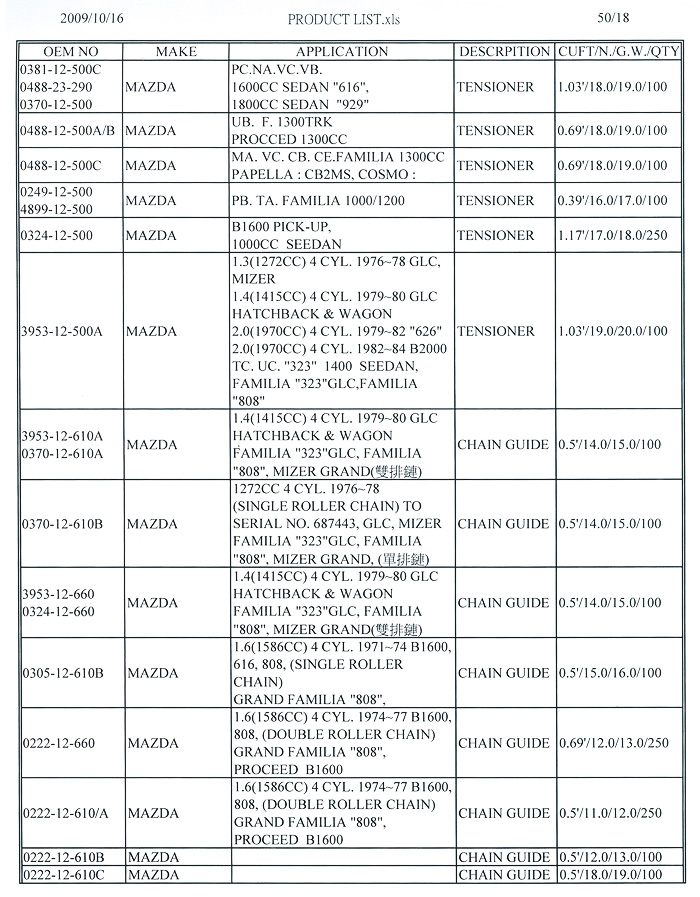 2009/10/16 PRODUCT LIST.xls 50/18

| OEM NO | MAKE | APPLICATION | DESCRPITION | CUFT/N./G.W./QTY |
|---|---|---|---|---|
| 0381-12-500C 0488-23-290 0370-12-500 | MAZDA | PC.NA.VC.VB. 1600CC SEDAN "616", 1800CC SEDAN "929" | TENSIONER | 1.03'/18.0/19.0/100 |
| 0488-12-500A/B | MAZDA | UB. F. 1300TRK PROCCED 1300CC | TENSIONER | 0.69'/18.0/19.0/100 |
| 0488-12-500C | MAZDA | MA. VC. CB. CE.FAMILIA 1300CC PAPELLA : CB2MS, COSMO : | TENSIONER | 0.69'/18.0/19.0/100 |
| 0249-12-500 4899-12-500 | MAZDA | PB. TA. FAMILIA 1000/1200 | TENSIONER | 0.39'/16.0/17.0/100 |
| 0324-12-500 | MAZDA | B1600 PICK-UP, 1000CC SEEDAN | TENSIONER | 1.17'/17.0/18.0/250 |
| 3953-12-500A | MAZDA | 1.3(1272CC) 4 CYL. 1976~78 GLC, MIZER 1.4(1415CC) 4 CYL. 1979~80 GLC HATCHBACK & WAGON 2.0(1970CC) 4 CYL. 1979~82 "626" 2.0(1970CC) 4 CYL. 1982~84 B2000 TC. UC. "323" 1400 SEEDAN, FAMILIA "323"GLC,FAMILIA "808" | TENSIONER | 1.03'/19.0/20.0/100 |
| 3953-12-610A 0370-12-610A | MAZDA | 1.4(1415CC) 4 CYL. 1979~80 GLC HATCHBACK & WAGON FAMILIA "323"GLC, FAMILIA "808", MIZER GRAND(雙排鏈) | CHAIN GUIDE | 0.5'/14.0/15.0/100 |
| 0370-12-610B | MAZDA | 1272CC 4 CYL. 1976~78 (SINGLE ROLLER CHAIN) TO SERIAL NO. 687443, GLC, MIZER FAMILIA "323"GLC, FAMILIA "808", MIZER GRAND, (單排鏈) | CHAIN GUIDE | 0.5'/14.0/15.0/100 |
| 3953-12-660 0324-12-660 | MAZDA | 1.4(1415CC) 4 CYL. 1979~80 GLC HATCHBACK & WAGON FAMILIA "323"GLC, FAMILIA "808", MIZER GRAND(雙排鏈) | CHAIN GUIDE | 0.5'/14.0/15.0/100 |
| 0305-12-610B | MAZDA | 1.6(1586CC) 4 CYL. 1971~74 B1600, 616, 808, (SINGLE ROLLER CHAIN) GRAND FAMILIA "808", | CHAIN GUIDE | 0.5'/15.0/16.0/100 |
| 0222-12-660 | MAZDA | 1.6(1586CC) 4 CYL. 1974~77 B1600, 808, (DOUBLE ROLLER CHAIN) GRAND FAMILIA "808", PROCEED B1600 | CHAIN GUIDE | 0.69'/12.0/13.0/250 |
| 0222-12-610/A | MAZDA | 1.6(1586CC) 4 CYL. 1974~77 B1600, 808, (DOUBLE ROLLER CHAIN) GRAND FAMILIA "808", PROCEED B1600 | CHAIN GUIDE | 0.5'/11.0/12.0/250 |
| 0222-12-610B | MAZDA | | CHAIN GUIDE | 0.5'/12.0/13.0/100 |
| 0222-12-610C | MAZDA | | CHAIN GUIDE | 0.5'/18.0/19.0/100 |